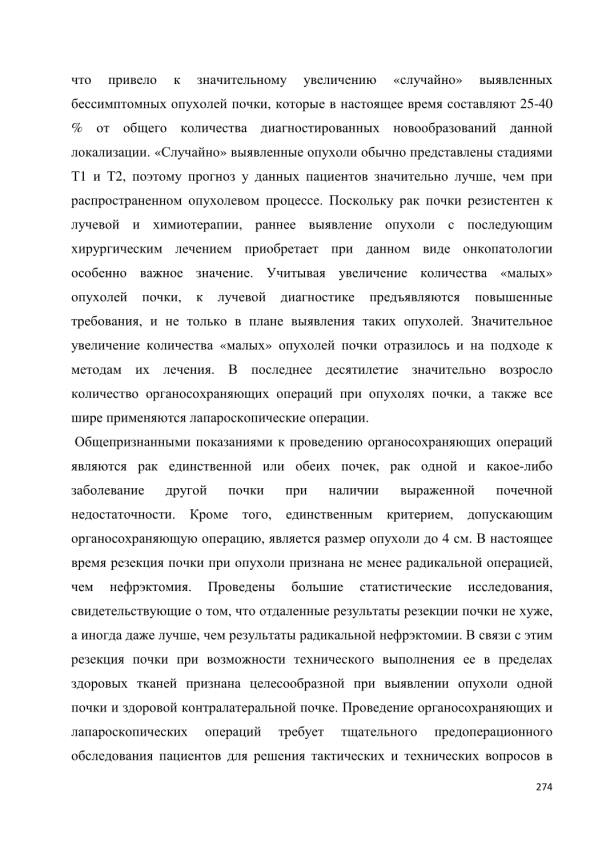 что привело к значительному увеличению «случайно» выявленных бессимптомных опухолей почки, которые в настоящее время составляют 25-40 % от общего количества диагностированных новообразований данной локализации. «Случайно» выявленные опухоли обычно представлены стадиями T1 и T2, поэтому прогноз у данных пациентов значительно лучше, чем при распространенном опухолевом процессе. Поскольку рак почки резистентен к лучевой и химиотерапии, раннее выявление опухоли с последующим хирургическим лечением приобретает при данном виде онкопатологии особенно важное значение. Учитывая увеличение количества «малых» опухолей почки, к лучевой диагностике предъявляются повышенные требования, и не только в плане выявления таких опухолей. Значительное увеличение количества «малых» опухолей почки отразилось и на подходе к методам их лечения. В последнее десятилетие значительно возросло количество органосохраняющих операций при опухолях почки, а также все шире применяются лапароскопические операции.

Общепризнанными показаниями к проведению органосохраняющих операций являются рак единственной или обеих почек, рак одной и какое-либо заболевание другой почки при наличии выраженной почечной недостаточности. Кроме того, единственным критерием, допускающим органосохраняющую операцию, является размер опухоли до 4 см. В настоящее время резекция почки при опухоли признана не менее радикальной операцией, чем нефрэктомия. Проведены большие статистические исследования, свидетельствующие о том, что отдаленные результаты резекции почки не хуже, а иногда даже лучше, чем результаты радикальной нефрэктомии. В связи с этим резекция почки при возможности технического выполнения ее в пределах здоровых тканей признана целесообразной при выявлении опухоли одной почки и здоровой контралатеральной почке. Проведение органосохраняющих и лапароскопических операций требует тщательного предоперационного обследования пациентов для решения тактических и технических вопросов в

274